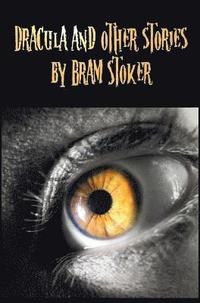 DRACULA AND OTHER STORIES BY BRAM STOKER